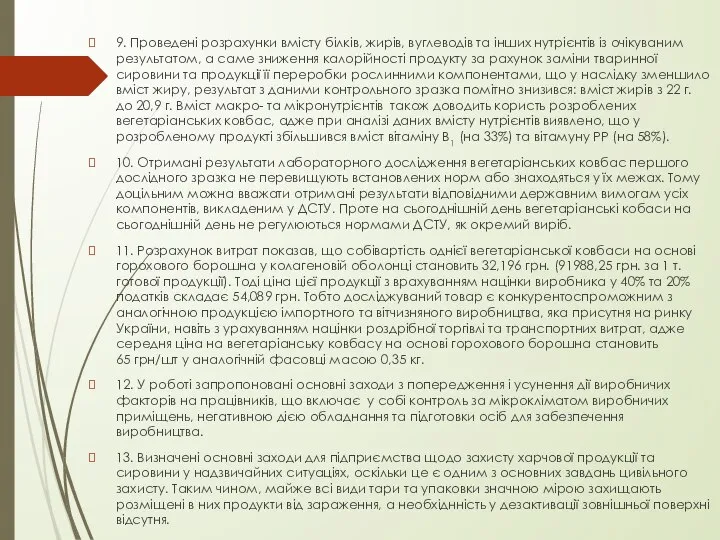 9. Проведені розрахунки вмісту білків, жирів, вуглеводів та інших нутрієнтів із очікуваним результатом, а саме зниження калорійності продукту за рахунок заміни тваринної сировини та продукції її переробки рослинними компонентами, що у наслідку зменшило вміст жиру, результат з даними контрольного зразка помітно знизився: вміст жирів з 22 г. до 20,9 г. Вміст макро- та мікронутрієнтів також доводить користь розроблених вегетаріанських ковбас, адже при аналізі даних вмісту нутрієнтів виявлено, що у розробленому продукті збільшився вміст вітаміну $B_1$ (на 33%) та вітамуну РР (на 58%).

10. Отримані результати лабораторного дослідження вегетаріанських ковбас першого дослідного зразка не перевищують встановлених норм або знаходяться у їх межах. Тому доцільним можна вважати отримані результати відповідними державним вимогам усіх компонентів, викладеним у ДСТУ. Проте на сьогоднішній день вегетаріанські кобаси на сьогоднішній день не регулюються нормами ДСТУ, як окремий виріб.

11. Розрахунок витрат показав, що собівартість однієї вегетаріанської ковбаси на основі горохового борошна у колагеновій оболонці становить 32,196 грн. (91988,25 грн. за 1 т. готової продукції). Тоді ціна цієї продукції з врахуванням націнки виробника у 40% та 20% податків складає 54,089 грн. Тобто досліджуваний товар є конкурентоспроможним з аналогічною продукцією імпортного та вітчизняного виробництва, яка присутня на ринку України, навіть з урахуванням націнки роздрібної торгівлі та транспортних витрат, адже середня ціна на вегетаріанську ковбасу на основі горохового борошна становить 65 грн/шт у аналогічній фасовці масою 0,35 кг.

12. У роботі запропоновані основні заходи з попередження і усунення дії виробничих факторів на працівників, що включає у собі контроль за мікрокліматом виробничих приміщень, негативною дією обладнання та підготовки осіб для забезпечення виробництва.

13. Визначені основні заходи для підприємства щодо захисту харчової продукції та сировини у надзвичайних ситуаціях, оскільки це є одним з основних завдань цивільного захисту. Таким чином, майже всі види тари та упаковки значною мірою захищають розміщені в них продукти від зараження, а необхідність у дезактивації зовнішньої поверхні відсутня.